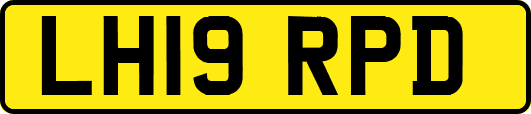 LH19 RPD